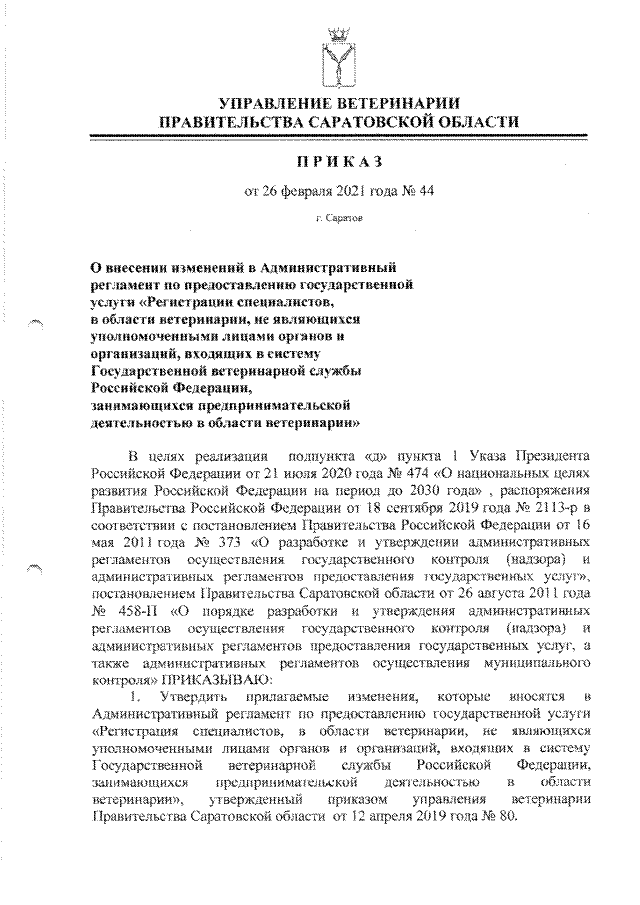 УПРАВЛЕНИЕ ВЕТЕРИНАРИИ
ПРАВИТЕЛЬСТВА САРАТОВСКОЙ ОБЛАСТИ

ПРИКАЗ

от 26 февраля 2021 года № 44

г. Саратов

О внесении изменений в Административный регламент по предоставлению государственной услуги «Регистрации специалистов, в области ветеринарии, не являющихся уполномоченными лицами органов и организаций, входящих в систему Государственной ветеринарной службы Российской Федерации, занимающихся предпринимательской деятельностью в области ветеринарии»

В целях реализации подпункта «д» пункта 1 Указа Президента Российской Федерации от 21 июля 2020 года № 474 «О национальных целях развития Российской Федерации на период до 2030 года» , распоряжения Правительства Российской Федерации от 18 сентября 2019 года № 2113-р в соответствии с постановлением Правительства Российской Федерации от 16 мая 2011 года № 373 «О разработке и утверждении административных регламентов осуществления государственного контроля (надзора) и административных регламентов предоставления государственных услуг», постановлением Правительства Саратовской области от 26 августа 2011 года № 458-П «О порядке разработки и утверждения административных регламентов осуществления государственного контроля (надзора) и административных регламентов предоставления государственных услуг, а также административных регламентов осуществления муниципального контроля» ПРИКАЗЫВАЮ:

1. Утвердить прилагаемые изменения, которые вносятся в Административный регламент по предоставлению государственной услуги «Регистрация специалистов, в области ветеринарии, не являющихся уполномоченными лицами органов и организаций, входящих в систему Государственной ветеринарной службы Российской Федерации, занимающихся предпринимательской деятельностью в области ветеринарии», утвержденный приказом управления ветеринарии Правительства Саратовской области от 12 апреля 2019 года № 80.